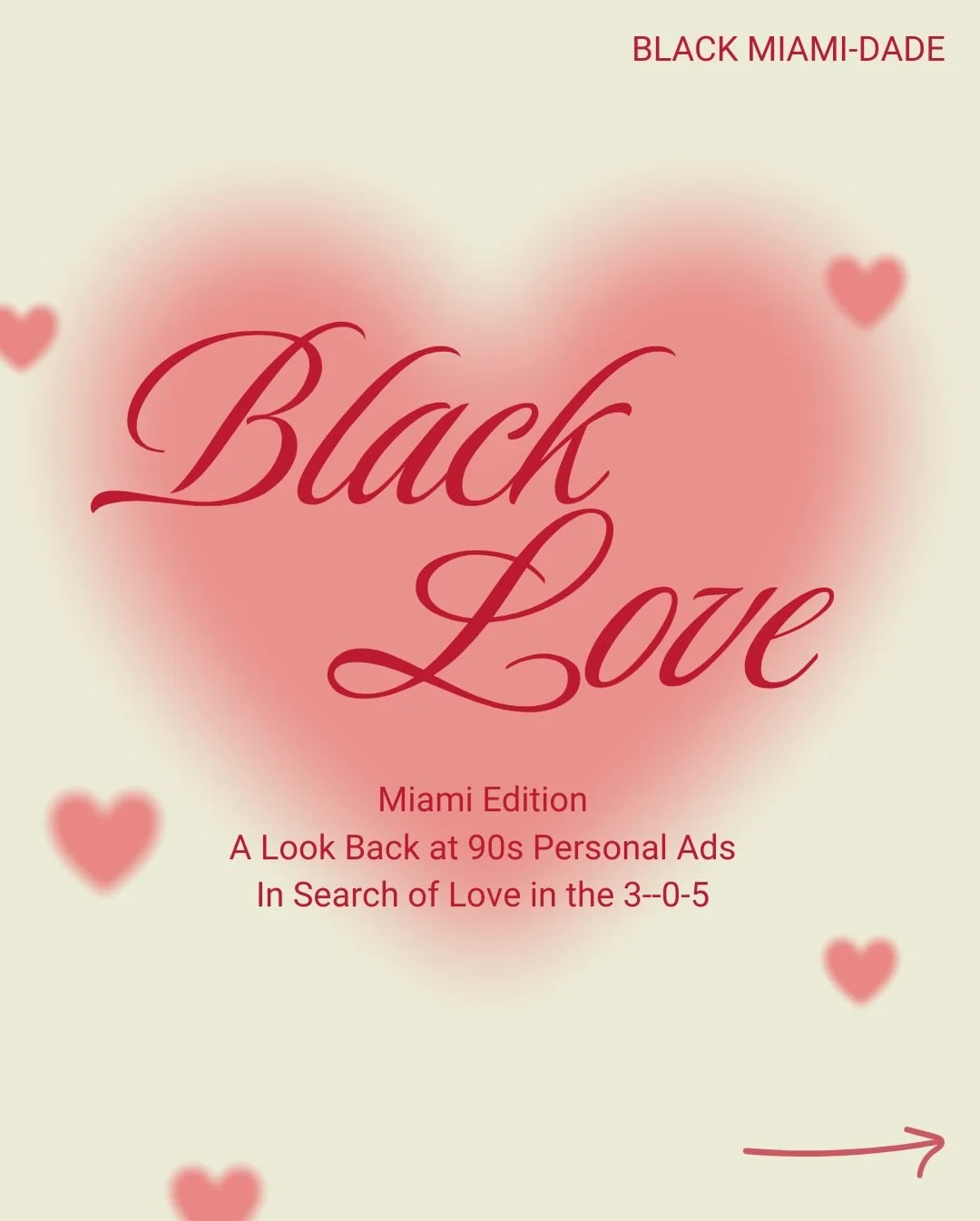 BLACK MIAMI-DADE

Black Love

Miami Edition
A Look Back at 90s Personal Ads
In Search of Love in the 3--0-5